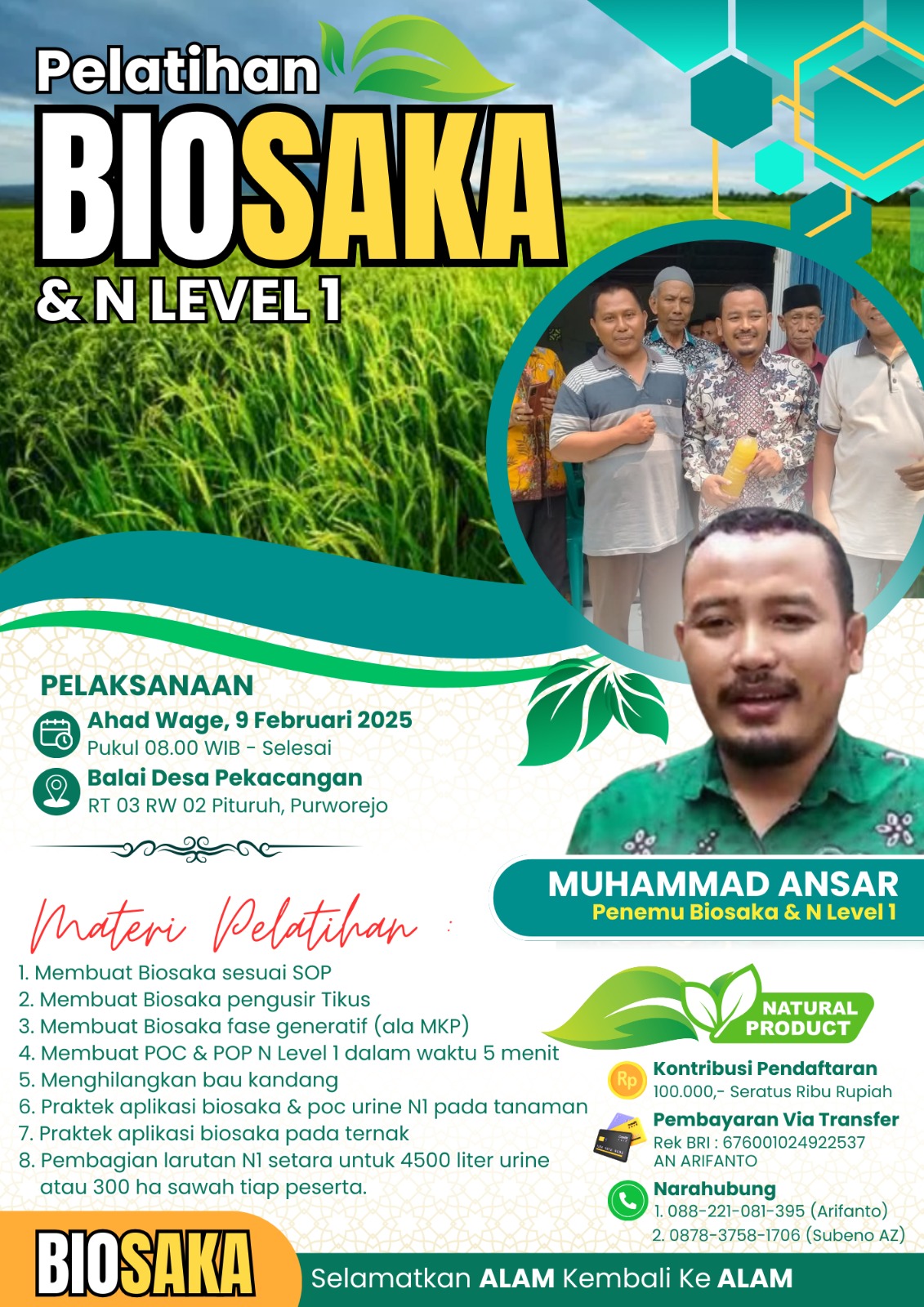 Pelatihan
BIOSAKA
& N LEVEL 1

PELAKSANAAN
Ahad Wage, 9 Februari 2025
Pukul 08.00 WIB - Selesai
Balai Desa Pekacangan
RT 03 RW 02 Pituruh, Purworejo

MUHAMMAD ANSAR
Penemu Biosaka & N Level 1

Materi Pelatihan :
1. Membuat Biosaka sesuai SOP
2. Membuat Biosaka pengusir Tikus
3. Membuat Biosaka fase generatif (ala MKP)
4. Membuat POC & POP N Level 1 dalam waktu 5 menit
5. Menghilangkan bau kandang
6. Praktek aplikasi biosaka & poc urine N1 pada tanaman
7. Praktek aplikasi biosaka pada ternak
8. Pembagian larutan N1 setara untuk 4500 liter urine atau 300 ha sawah tiap peserta.

NATURAL PRODUCT

Rp
Kontribusi Pendaftaran
100.000,- Seratus Ribu Rupiah

Pembayaran Via Transfer
Rek BRI : 676001024922537
AN ARIFANTO

Narahubung
1. 088-221-081-395 (Arifanto)
2. 0878-3758-1706 (Subeno AZ)

BIOSAKA
Selamatkan ALAM Kembali Ke ALAM